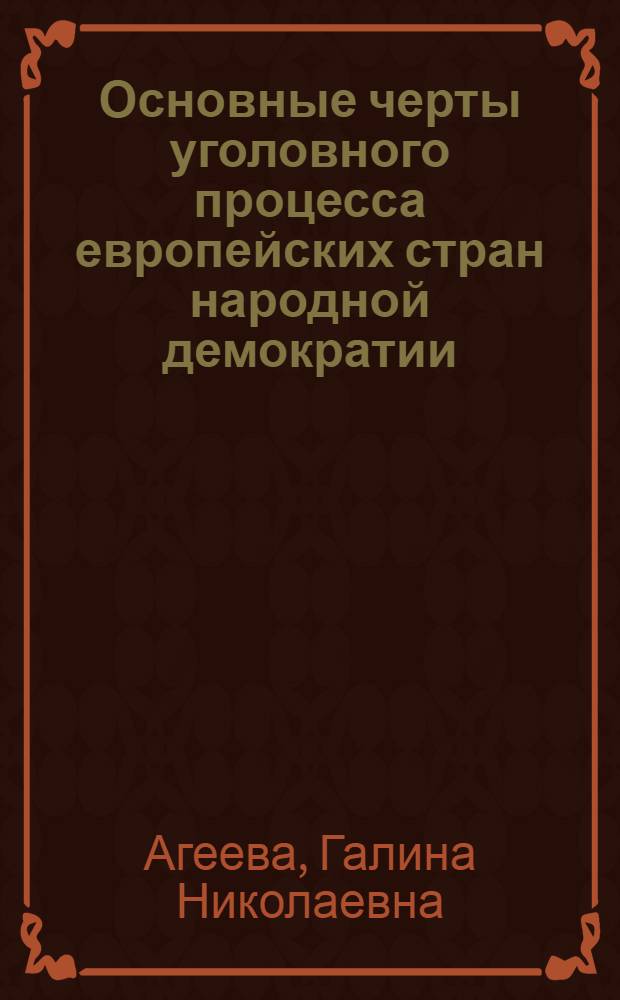 Основные черты уголовного процесса европейских стран народной демократии

Агеева, Галина Николаевна